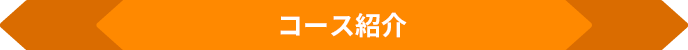 コース紹介